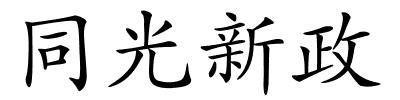 同光新政